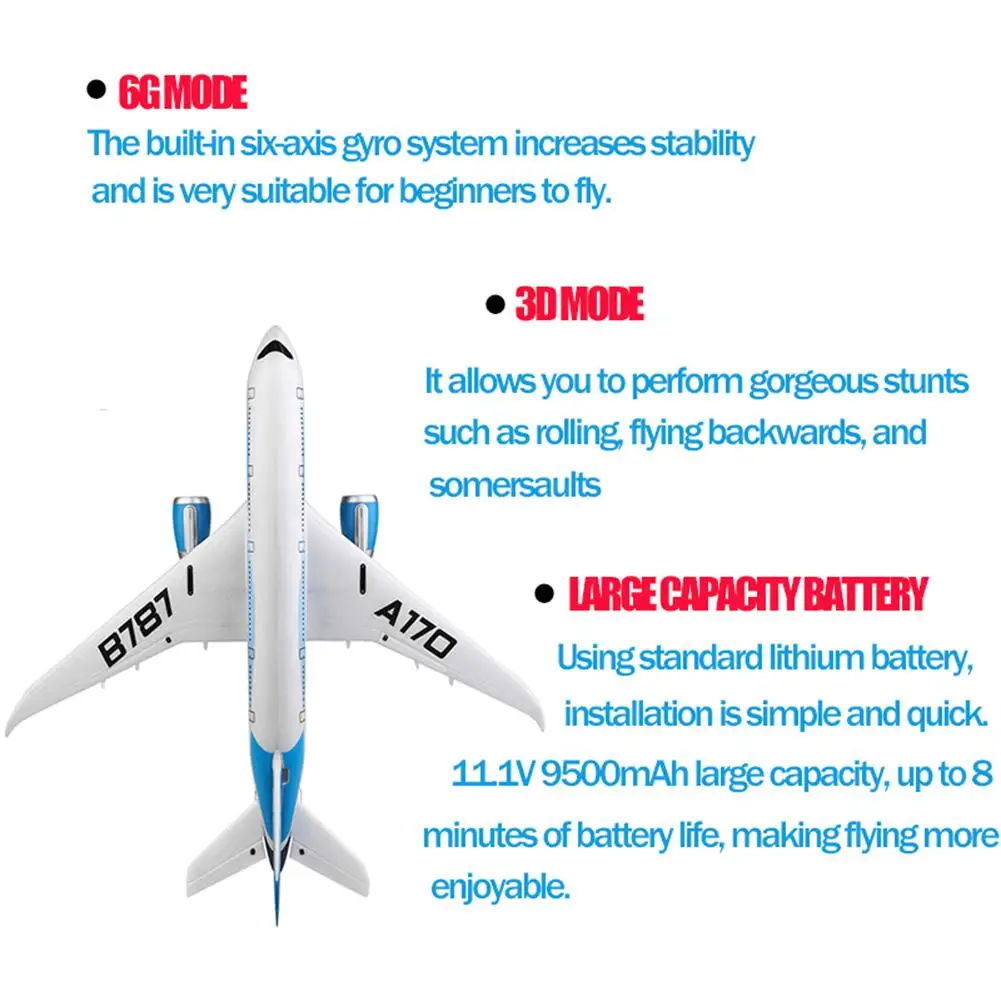 • 6G MODE

The built-in six-axis gyro system increases stability and is very suitable for beginners to fly.

• 3D MODE

It allows you to perform gorgeous stunts such as rolling, flying backwards, and somersaults

B787

A170

• LARGE CAPACITY BATTERY

Using standard lithium battery, installation is simple and quick. 11.1V 9500mAh large capacity, up to 8 minutes of battery life, making flying more enjoyable.